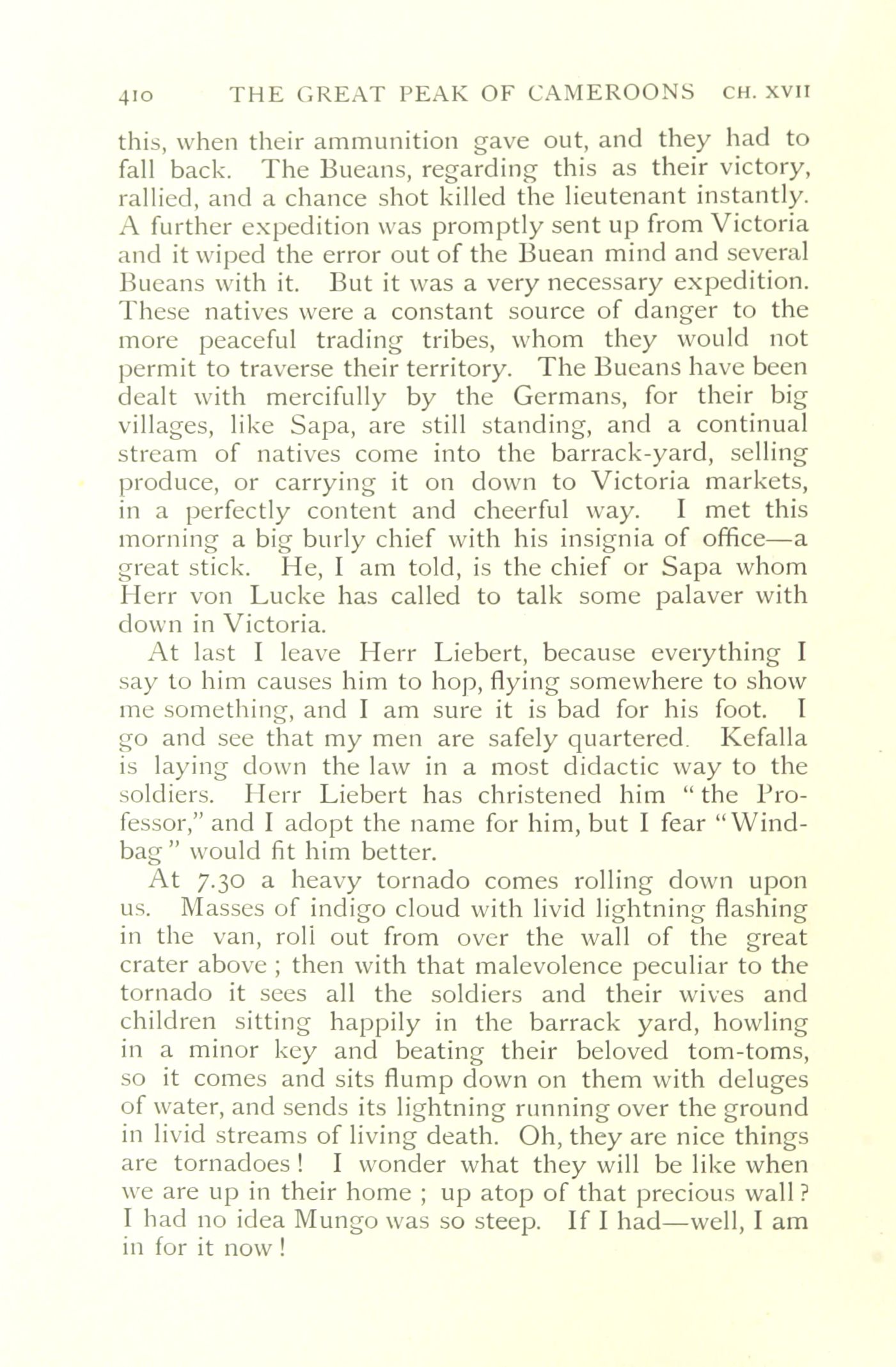 410 THE GREAT PEAK OF CAMEROONS CH. XVII

this, when their ammunition gave out, and they had to fall back. The Bueans, regarding this as their victory, rallied, and a chance shot killed the lieutenant instantly. A further expedition was promptly sent up from Victoria and it wiped the error out of the Buean mind and several Bueans with it. But it was a very necessary expedition. These natives were a constant source of danger to the more peaceful trading tribes, whom they would not permit to traverse their territory. The Bueans have been dealt with mercifully by the Germans, for their big villages, like Sapa, are still standing, and a continual stream of natives come into the barrack-yard, selling produce, or carrying it on down to Victoria markets, in a perfectly content and cheerful way. I met this morning a big burly chief with his insignia of office—a great stick. He, I am told, is the chief or Sapa whom Herr von Lucke has called to talk some palaver with down in Victoria.

At last I leave Herr Liebert, because everything I say to him causes him to hop, flying somewhere to show me something, and I am sure it is bad for his foot. I go and see that my men are safely quartered. Kefalla is laying down the law in a most didactic way to the soldiers. Herr Liebert has christened him "the Professor," and I adopt the name for him, but I fear "Windbag" would fit him better.

At 7.30 a heavy tornado comes rolling down upon us. Masses of indigo cloud with livid lightning flashing in the van, roll out from over the wall of the great crater above ; then with that malevolence peculiar to the tornado it sees all the soldiers and their wives and children sitting happily in the barrack yard, howling in a minor key and beating their beloved tom-toms, so it comes and sits flump down on them with deluges of water, and sends its lightning running over the ground in livid streams of living death. Oh, they are nice things are tornadoes ! I wonder what they will be like when we are up in their home ; up atop of that precious wall ? I had no idea Mungo was so steep. If I had—well, I am in for it now !